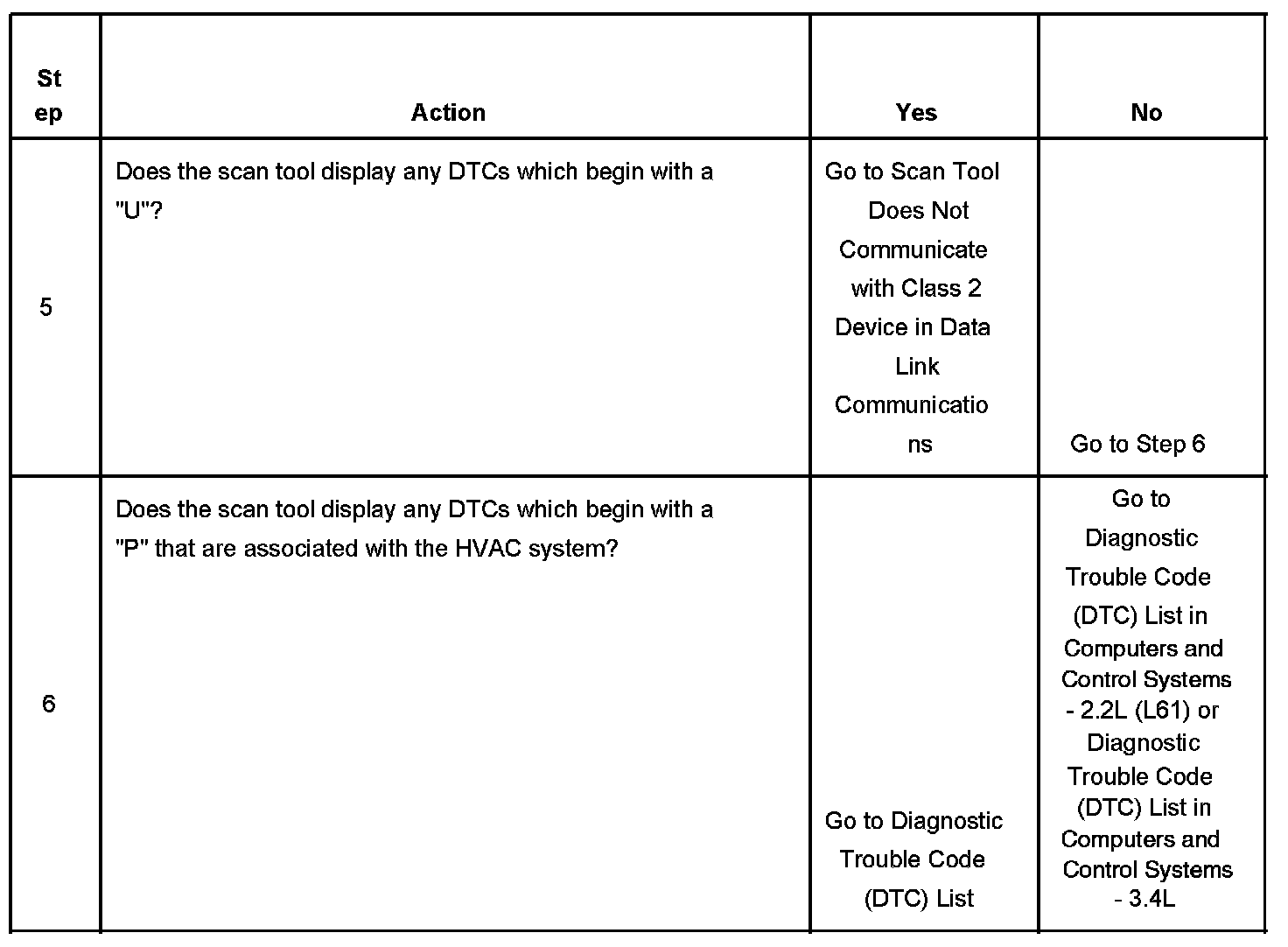 | Step | Action | Yes | No |
|---|---|---|---|
| 5 | Does the scan tool display any DTCs which begin with a "U"? | Go to Scan Tool Does Not Communicate with Class 2 Device in Data Link Communications | Go to Step 6 |
| 6 | Does the scan tool display any DTCs which begin with a "P" that are associated with the HVAC system? | Go to Diagnostic Trouble Code (DTC) List | Go to Diagnostic Trouble Code (DTC) List in Computers and Control Systems - 2.2L (L61) or Diagnostic Trouble Code (DTC) List in Computers and Control Systems - 3.4L |